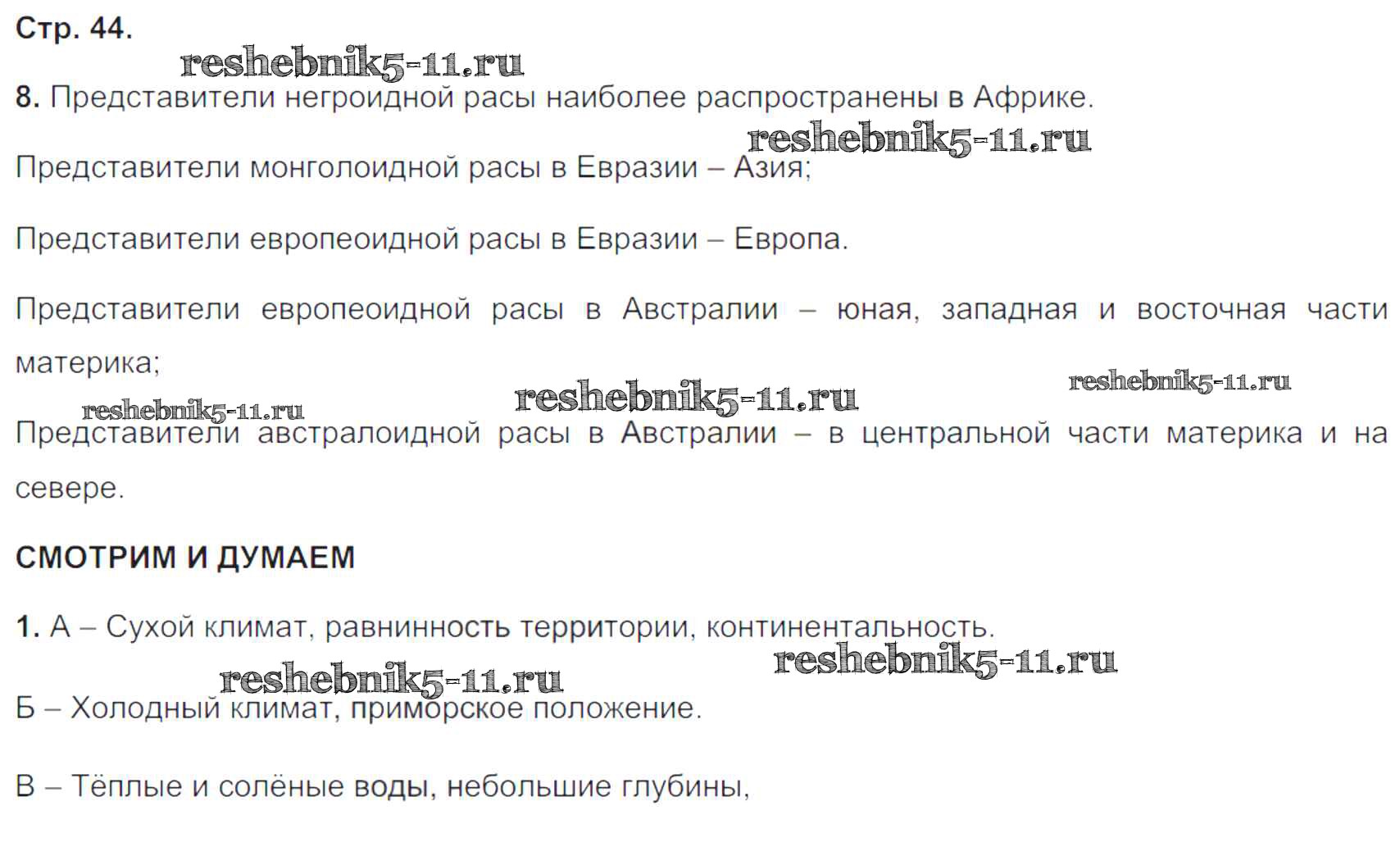 Стр. 44.

8. Представители негроидной расы наиболее распространены в Африке.

Представители монголоидной расы в Евразии – Азия;

Представители европеоидной расы в Евразии – Европа.

Представители европеоидной расы в Австралии – юная, западная и восточная части материка;

Представители австралоидной расы в Австралии – в центральной части материка и на севере.

СМОТРИМ И ДУМАЕМ

1. А – Сухой климат, равнинность территории, континентальность.

Б – Холодный климат, приморское положение.

В – Тёплые и солёные воды, небольшие глубины,

reshebnik5-11.ru